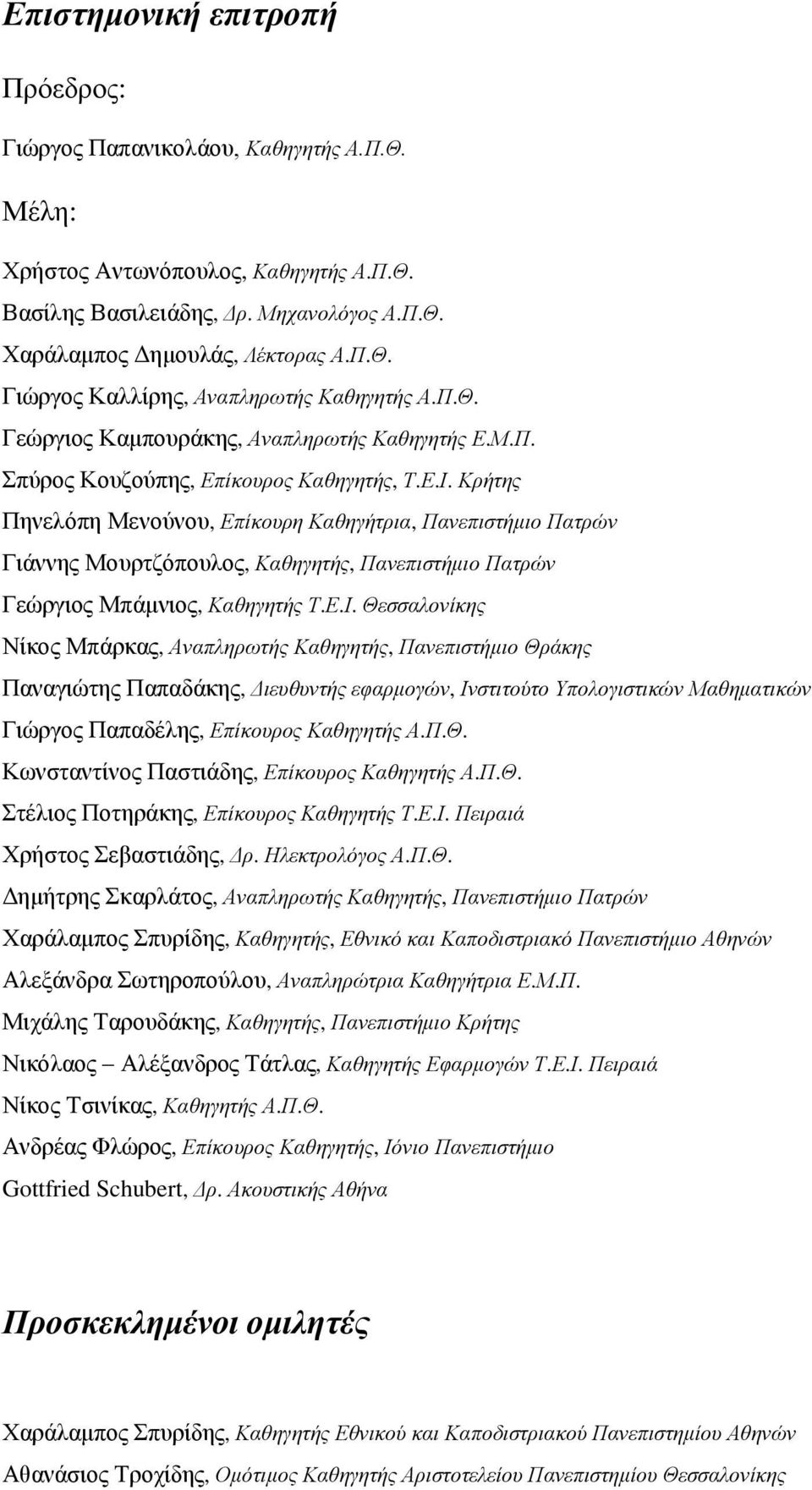 Επιστημονική επιτροπή

Πρόεδρος:

Γιώργος Παπανικολάου, Καθηγητής Α.Π.Θ.

Μέλη:

Χρήστος Αντωνόπουλος, Καθηγητής Α.Π.Θ.

Βασίλης Βασιλειάδης, Δρ. Μηχανολόγος Α.Π.Θ.

Χαράλαμπος Δημουλάς, Λέκτορας Α.Π.Θ.

Γιώργος Καλλίρης, Αναπληρωτής Καθηγητής Α.Π.Θ.

Γεώργιος Καμπουράκης, Αναπληρωτής Καθηγητής Ε.Μ.Π.

Σπύρος Κουζούπης, Επίκουρος Καθηγητής, Τ.Ε.Ι. Κρήτης

Πηνελόπη Μενούνου, Επίκουρη Καθηγήτρια, Πανεπιστήμιο Πατρών

Γιάννης Μουρτζόπουλος, Καθηγητής, Πανεπιστήμιο Πατρών

Γεώργιος Μπάμνιος, Καθηγητής Τ.Ε.Ι. Θεσσαλονίκης

Νίκος Μπάρκας, Αναπληρωτής Καθηγητής, Πανεπιστήμιο Θράκης

Παναγιώτης Παπαδάκης, Διευθυντής εφαρμογών, Ινστιτούτο Υπολογιστικών Μαθηματικών

Γιώργος Παπαδέλης, Επίκουρος Καθηγητής Α.Π.Θ.

Κωνσταντίνος Παστιάδης, Επίκουρος Καθηγητής Α.Π.Θ.

Στέλιος Ποτηράκης, Επίκουρος Καθηγητής Τ.Ε.Ι. Πειραιά

Χρήστος Σεβαστιάδης, Δρ. Ηλεκτρολόγος Α.Π.Θ.

Δημήτρης Σκαρλάτος, Αναπληρωτής Καθηγητής, Πανεπιστήμιο Πατρών

Χαράλαμπος Σπυρίδης, Καθηγητής, Εθνικό και Καποδιστριακό Πανεπιστήμιο Αθηνών

Αλεξάνδρα Σωτηροπούλου, Αναπληρώτρια Καθηγήτρια Ε.Μ.Π.

Μιχάλης Ταρουδάκης, Καθηγητής, Πανεπιστήμιο Κρήτης

Νικόλαος – Αλέξανδρος Τάτλας, Καθηγητής Εφαρμογών Τ.Ε.Ι. Πειραιά

Νίκος Τσινίκας, Καθηγητής Α.Π.Θ.

Ανδρέας Φλώρος, Επίκουρος Καθηγητής, Ιόνιο Πανεπιστήμιο

Gottfried Schubert, Δρ. Ακουστικής Αθήνα

Προσκεκλημένοι ομιλητές

Χαράλαμπος Σπυρίδης, Καθηγητής Εθνικού και Καποδιστριακού Πανεπιστημίου Αθηνών

Αθανάσιος Τροχίδης, Ομότιμος Καθηγητής Αριστοτελείου Πανεπιστημίου Θεσσαλονίκης